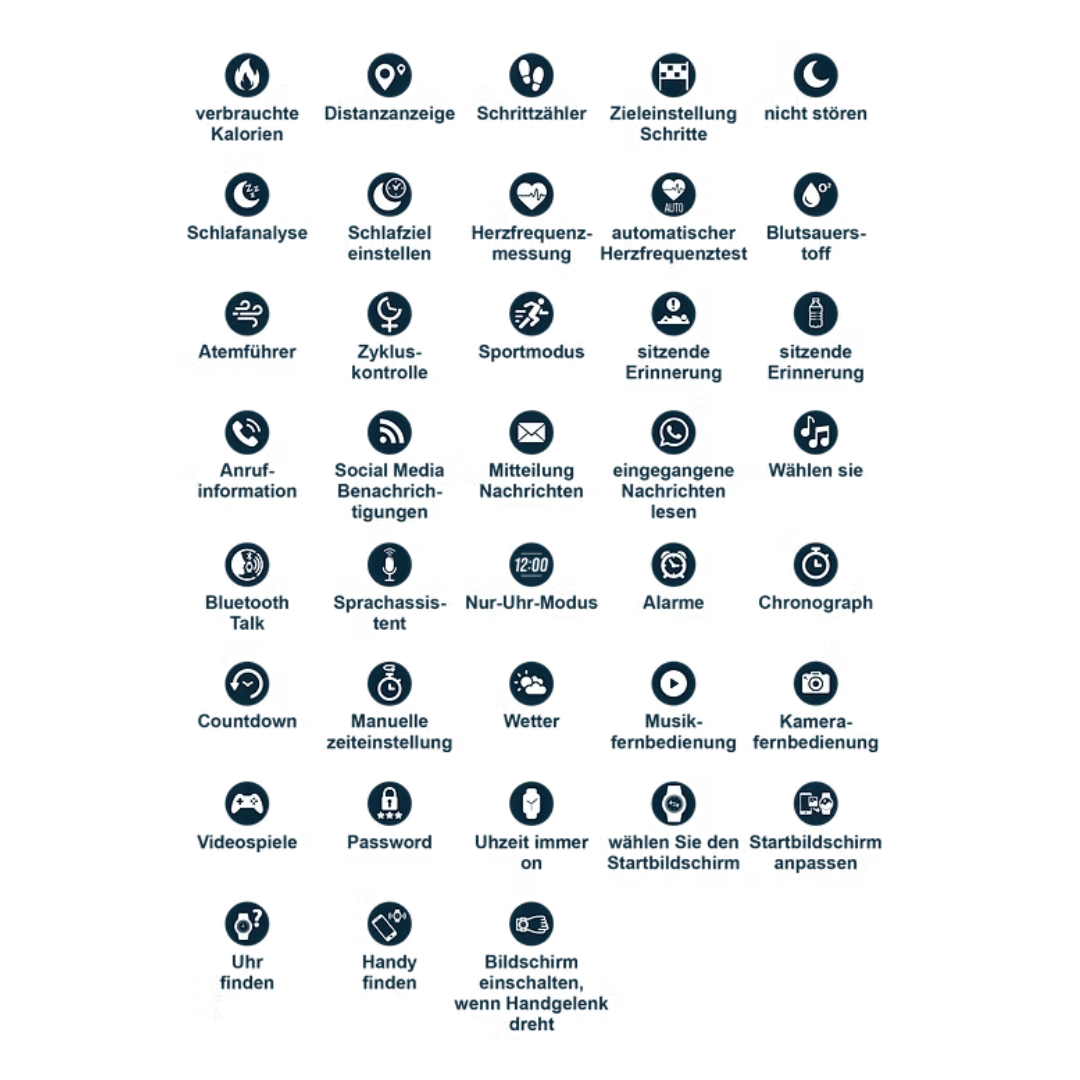 verbrauchte Kalorien

Distanzanzeige

Schrittzähler

Zieleinstellung Schritte

nicht stören

Schlafanalyse

Schlafziel einstellen

Herzfrequenzmessung

AUTO
automatischer Herzfrequenztest

Blutsauerstoff

Atemführer

Zykluskontrolle

Sportmodus

sitzende Erinnerung

sitzende Erinnerung

Anrufinformation

Social Media Benachrichtigungen

Mitteilung Nachrichten

eingegangene Nachrichten lesen

Wählen sie

Bluetooth Talk

Sprachassistent

12:00
Nur-Uhr-Modus

Alarme

Chronograph

Countdown

Manuelle zeiteinstellung

Wetter

Musikfernbedienung

Kamerafernbedienung

Videospiele

Password

Uhzeit immer on

wählen Sie den Startbildschirm

Startbildschirm anpassen

Uhr finden

Handy finden

Bildschirm einschalten, wenn Handgelenk dreht